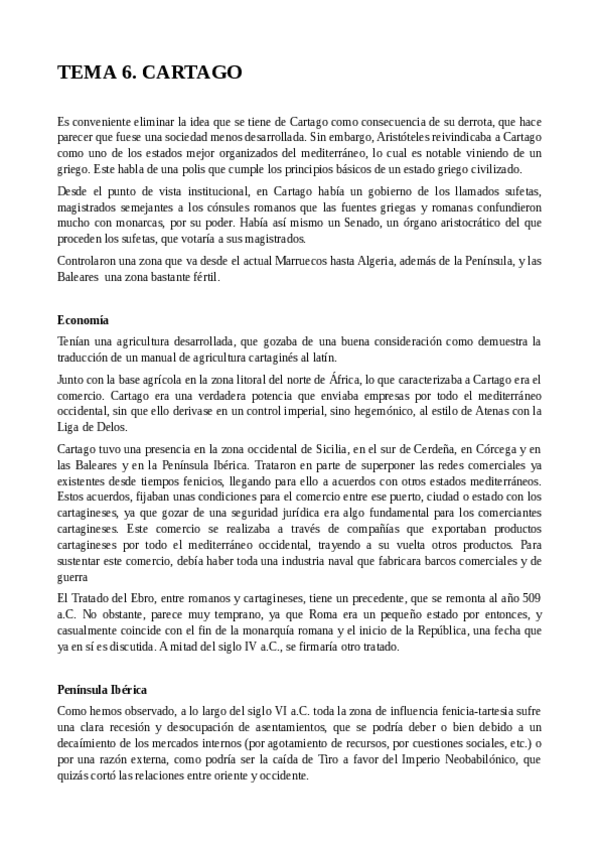 TEMA 6. CARTAGO

Es conveniente eliminar la idea que se tiene de Cartago como consecuencia de su derrota, que hace parecer que fuese una sociedad menos desarrollada. Sin embargo, Aristóteles reivindicaba a Cartago como uno de los estados mejor organizados del mediterráneo, lo cual es notable viniendo de un griego. Este habla de una polis que cumple los principios básicos de un estado griego civilizado.

Desde el punto de vista institucional, en Cartago había un gobierno de los llamados sufetas, magistrados semejantes a los cónsules romanos que las fuentes griegas y romanas confundieron mucho con monarcas, por su poder. Había así mismo un Senado, un órgano aristocrático del que proceden los sufetas, que votaría a sus magistrados.

Controlaron una zona que va desde el actual Marruecos hasta Algeria, además de la Península, y las Baleares una zona bastante fértil.

Economía

Tenían una agricultura desarrollada, que gozaba de una buena consideración como demuestra la traducción de un manual de agricultura cartaginés al latín.

Junto con la base agrícola en la zona litoral del norte de África, lo que caracterizaba a Cartago era el comercio. Cartago era una verdadera potencia que enviaba empresas por todo el mediterráneo occidental, sin que ello derivase en un control imperial, sino hegemónico, al estilo de Atenas con la Liga de Delos.

Cartago tuvo una presencia en la zona occidental de Sicilia, en el sur de Cerdeña, en Córcega y en las Baleares y en la Península Ibérica. Trataron en parte de superponer las redes comerciales ya existentes desde tiempos fenicios, llegando para ello a acuerdos con otros estados mediterráneos. Estos acuerdos, fijaban unas condiciones para el comercio entre ese puerto, ciudad o estado con los cartagineses, ya que gozar de una seguridad jurídica era algo fundamental para los comerciantes cartagineses. Este comercio se realizaba a través de compañías que exportaban productos cartagineses por todo el mediterráneo occidental, trayendo a su vuelta otros productos. Para sustentar este comercio, debía haber toda una industria naval que fabricara barcos comerciales y de guerra

El Tratado del Ebro, entre romanos y cartagineses, tiene un precedente, que se remonta al año 509 a.C. No obstante, parece muy temprano, ya que Roma era un pequeño estado por entonces, y casualmente coincide con el fin de la monarquía romana y el inicio de la República, una fecha que ya en sí es discutida. A mitad del siglo IV a.C., se firmaría otro tratado.

Península Ibérica

Como hemos observado, a lo largo del siglo VI a.C. toda la zona de influencia fenicia-tartesia sufre una clara recesión y desocupación de asentamientos, que se podría deber o bien debido a un decaimiento de los mercados internos (por agotamiento de recursos, por cuestiones sociales, etc.) o por una razón externa, como podría ser la caída de Tiro a favor del Imperio Neobabilónico, que quizás cortó las relaciones entre oriente y occidente.